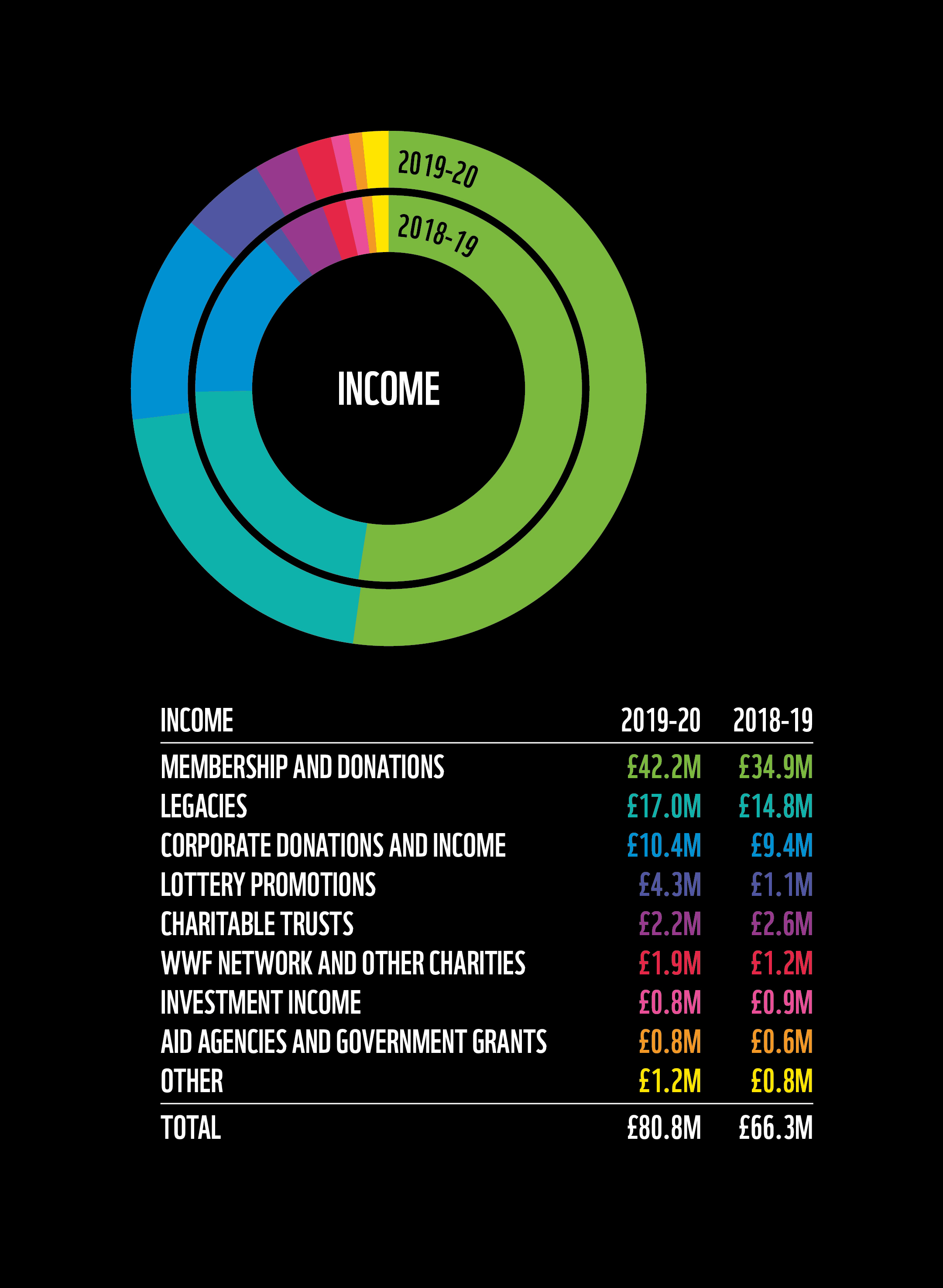 2019-20

2018-19

INCOME

| INCOME | 2019-20 | 2018-19 |
|---|---|---|
| MEMBERSHIP AND DONATIONS | £42.2M | £34.9M |
| LEGACIES | £17.0M | £14.8M |
| CORPORATE DONATIONS AND INCOME | £10.4M | £9.4M |
| LOTTERY PROMOTIONS | £4.3M | £1.1M |
| CHARITABLE TRUSTS | £2.2M | £2.6M |
| WWF NETWORK AND OTHER CHARITIES | £1.9M | £1.2M |
| INVESTMENT INCOME | £0.8M | £0.9M |
| AID AGENCIES AND GOVERNMENT GRANTS | £0.8M | £0.6M |
| OTHER | £1.2M | £0.8M |
| TOTAL | £80.8M | £66.3M |